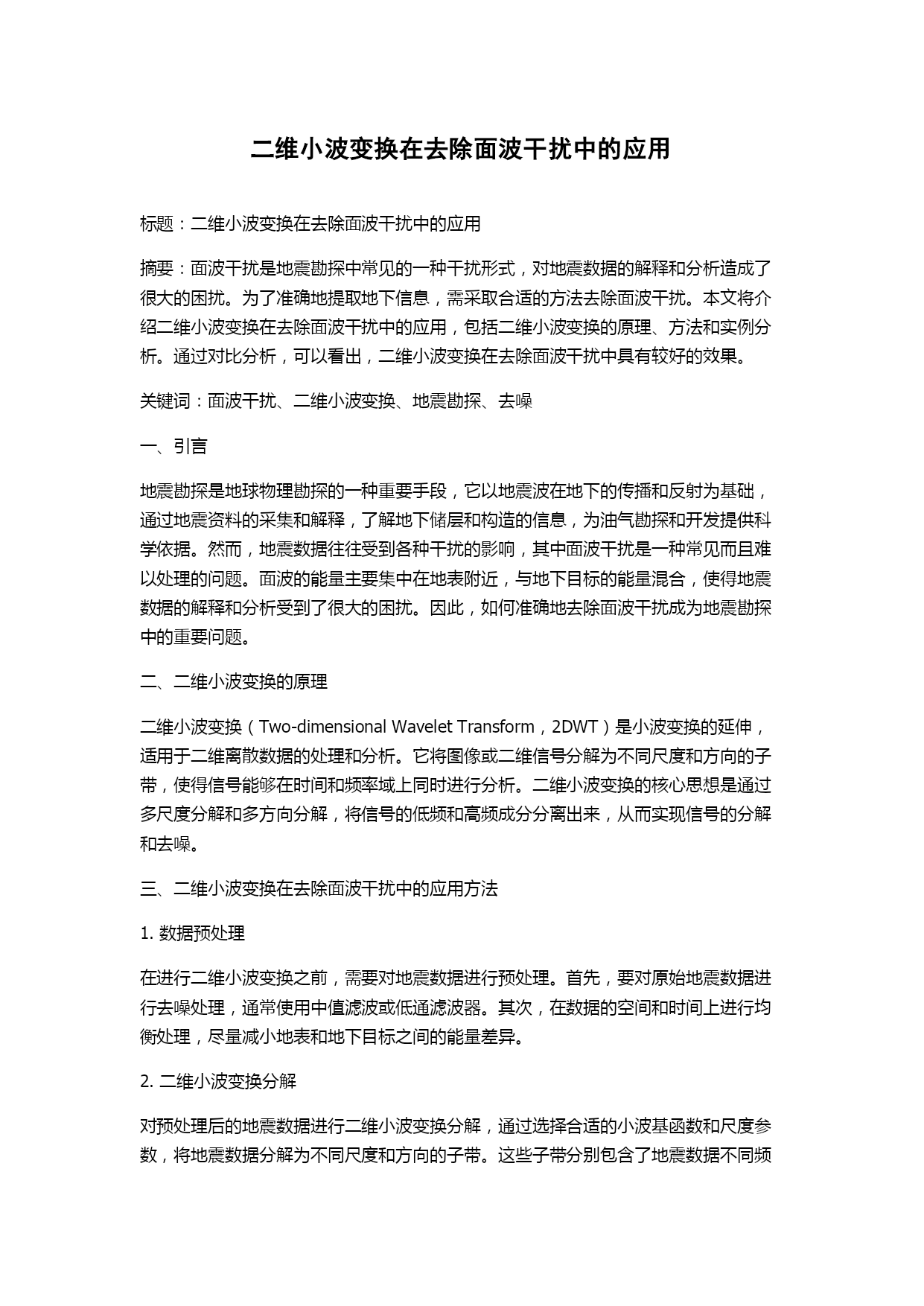 二维小波变换在去除面波干扰中的应用

标题：二维小波变换在去除面波干扰中的应用

摘要：面波干扰是地震勘探中常见的一种干扰形式，对地震数据的解释和分析造成了很大的困扰。为了准确地提取地下信息，需采取合适的方法去除面波干扰。本文将介绍二维小波变换在去除面波干扰中的应用，包括二维小波变换的原理、方法和实例分析。通过对比分析，可以看出，二维小波变换在去除面波干扰中具有较好的效果。

关键词：面波干扰、二维小波变换、地震勘探、去噪

一、引言

地震勘探是地球物理勘探的一种重要手段，它以地震波在地下的传播和反射为基础，通过地震资料的采集和解释，了解地下储层和构造的信息，为油气勘探和开发提供科学依据。然而，地震数据往往受到各种干扰的影响，其中面波干扰是一种常见而且难以处理的问题。面波的能量主要集中在地表附近，与地下目标的能量混合，使得地震数据的解释和分析受到了很大的困扰。因此，如何准确地去除面波干扰成为地震勘探中的重要问题。

二、二维小波变换的原理

二维小波变换（Two-dimensional Wavelet Transform，2DWT）是小波变换的延伸，适用于二维离散数据的处理和分析。它将图像或二维信号分解为不同尺度和方向的子带，使得信号能够在时间和频率域上同时进行分析。二维小波变换的核心思想是通过多尺度分解和多方向分解，将信号的低频和高频成分分离出来，从而实现信号的分解和去噪。

三、二维小波变换在去除面波干扰中的应用方法

1. 数据预处理

在进行二维小波变换之前，需要对地震数据进行预处理。首先，要对原始地震数据进行去噪处理，通常使用中值滤波或低通滤波器。其次，在数据的空间和时间上进行均衡处理，尽量减小地表和地下目标之间的能量差异。

2. 二维小波变换分解

对预处理后的地震数据进行二维小波变换分解，通过选择合适的小波基函数和尺度参数，将地震数据分解为不同尺度和方向的子带。这些子带分别包含了地震数据不同频